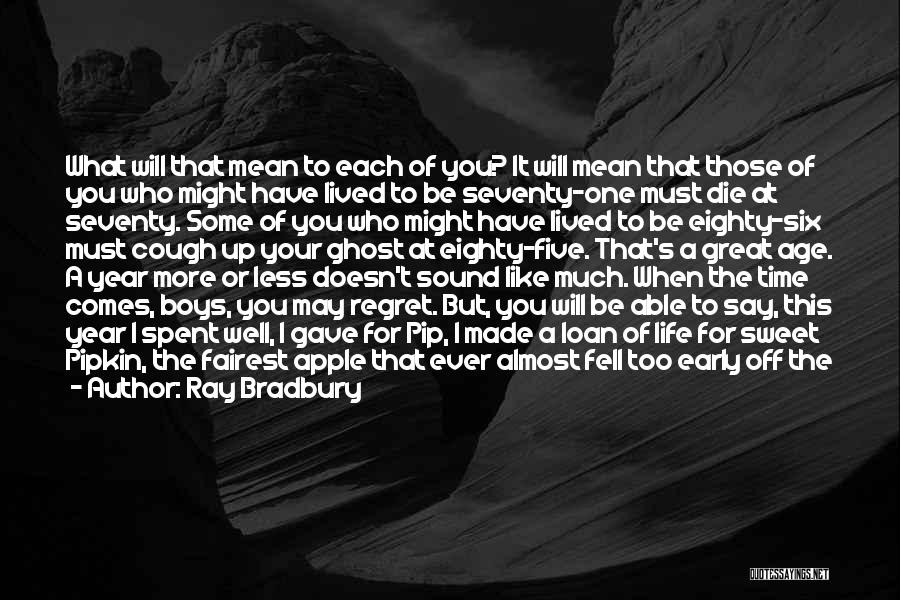 What will that mean to each of you? It will mean that those of you who might have lived to be seventy-one must die at seventy. Some of you who might have lived to be eighty-six must cough up your ghost at eighty-five. That's a great age. A year more or less doesn't sound like much. When the time comes, boys, you may regret. But, you will be able to say, this year I spent well, I gave for Pip, I made a loan of life for sweet Pipkin, the fairest apple that ever almost fell too early off the

- Author: Ray Bradbury

QUOTESSAYINGS.NET